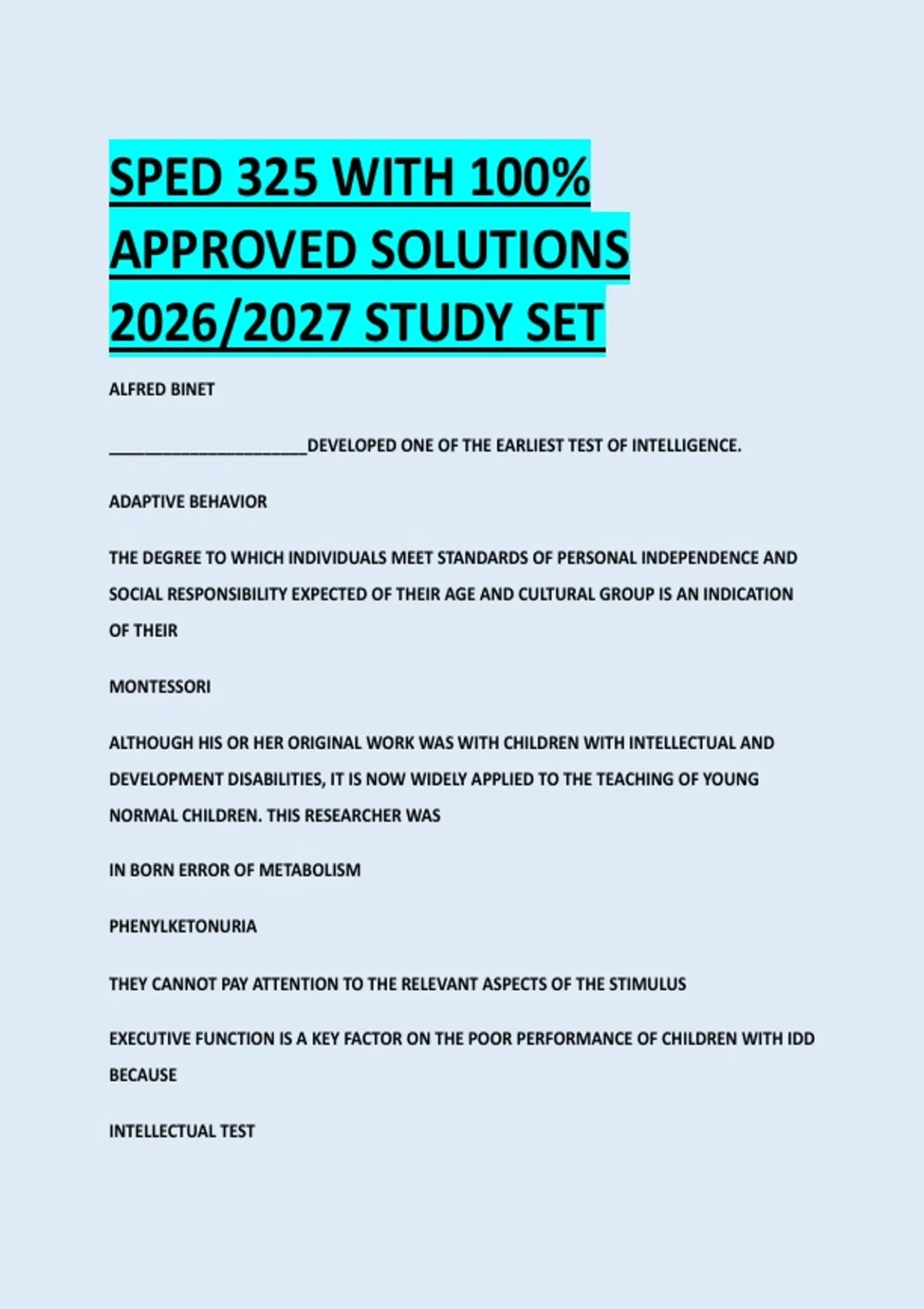 SPED 325 WITH 100% APPROVED SOLUTIONS 2026/2027 STUDY SET

ALFRED BINET

______________________DEVELOPED ONE OF THE EARLIEST TEST OF INTELLIGENCE.

ADAPTIVE BEHAVIOR

THE DEGREE TO WHICH INDIVIDUALS MEET STANDARDS OF PERSONAL INDEPENDENCE AND SOCIAL RESPONSIBILITY EXPECTED OF THEIR AGE AND CULTURAL GROUP IS AN INDICATION OF THEIR

MONTESSORI

ALTHOUGH HIS OR HER ORIGINAL WORK WAS WITH CHILDREN WITH INTELLECTUAL AND DEVELOPMENT DISABILITIES, IT IS NOW WIDELY APPLIED TO THE TEACHING OF YOUNG NORMAL CHILDREN. THIS RESEARCHER WAS

IN BORN ERROR OF METABOLISM

PHENYLKETONURIA

THEY CANNOT PAY ATTENTION TO THE RELEVANT ASPECTS OF THE STIMULUS

EXECUTIVE FUNCTION IS A KEY FACTOR ON THE POOR PERFORMANCE OF CHILDREN WITH IDD BECAUSE

INTELLECTUAL TEST